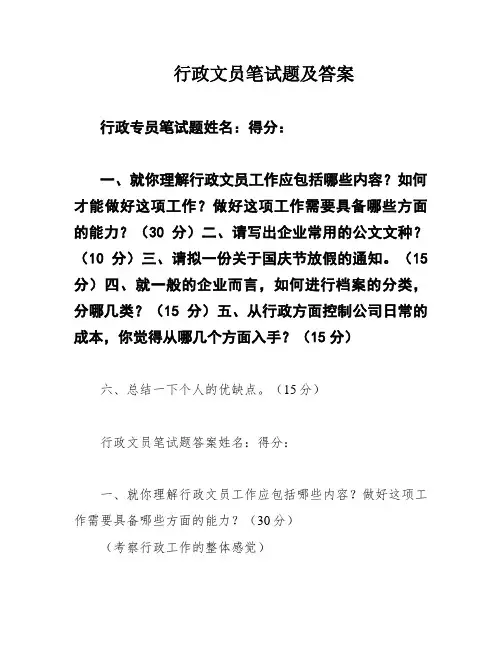 行政文员笔试题及答案

行政专员笔试题姓名：得分：

一、就你理解行政文员工作应包括哪些内容？如何才能做好这项工作？做好这项工作需要具备哪些方面的能力？（30 分）二、请写出企业常用的公文文种？（10 分）三、请拟一份关于国庆节放假的通知。（15 分）四、就一般的企业而言，如何进行档案的分类，分哪几类？（15 分）五、从行政方面控制公司日常的成本，你觉得从哪几个方面入手？（15 分）

六、总结一下个人的优缺点。（15 分）

行政文员笔试题答案姓名：得分：

一、就你理解行政文员工作应包括哪些内容？做好这项工作需要具备哪些方面的能力？（30 分）

（考察行政工作的整体感觉）